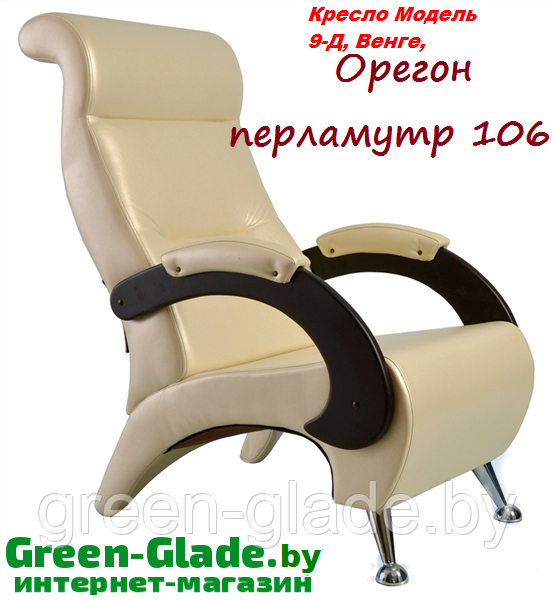 Кресло Модель 9-Д, Венге,
Орегон
перламутр 106

green-glade.by

Green-Glade.by
интернет-магазин